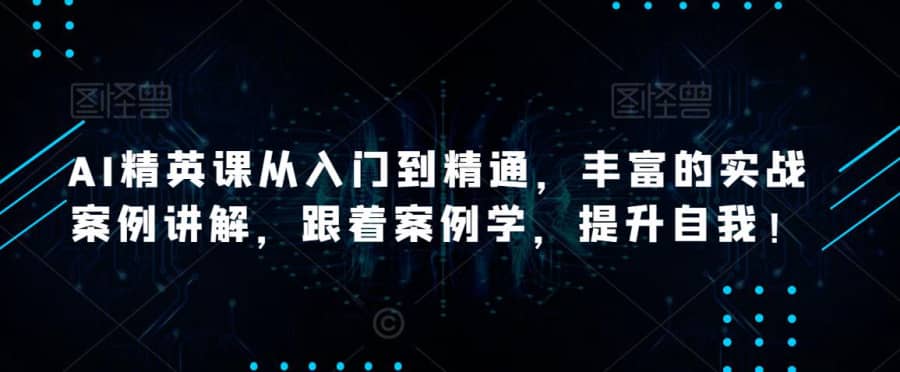 图怪兽 图怪兽

AI精英课从入门到精通，丰富的实战案例讲解，跟着案例学，提升自我！